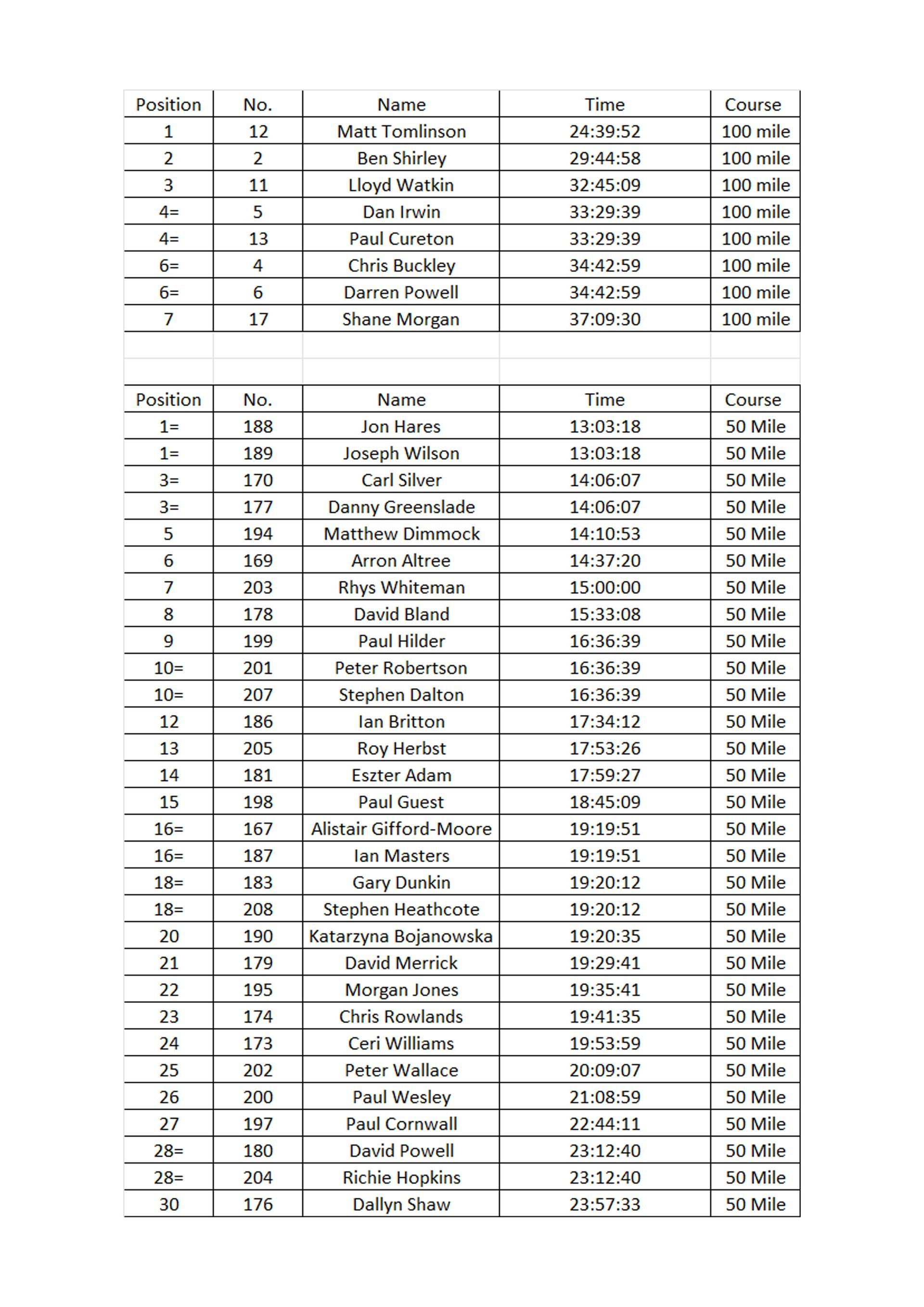 | Position | No. | Name | Time | Course |
|---|---|---|---|---|
| 1 | 12 | Matt Tomlinson | 24:39:52 | 100 mile |
| 2 | 2 | Ben Shirley | 29:44:58 | 100 mile |
| 3 | 11 | Lloyd Watkin | 32:45:09 | 100 mile |
| 4= | 5 | Dan Irwin | 33:29:39 | 100 mile |
| 4= | 13 | Paul Cureton | 33:29:39 | 100 mile |
| 6= | 4 | Chris Buckley | 34:42:59 | 100 mile |
| 6= | 6 | Darren Powell | 34:42:59 | 100 mile |
| 7 | 17 | Shane Morgan | 37:09:30 | 100 mile |

| Position | No. | Name | Time | Course |
|---|---|---|---|---|
| 1= | 188 | Jon Hares | 13:03:18 | 50 Mile |
| 1= | 189 | Joseph Wilson | 13:03:18 | 50 Mile |
| 3= | 170 | Carl Silver | 14:06:07 | 50 Mile |
| 3= | 177 | Danny Greenslade | 14:06:07 | 50 Mile |
| 5 | 194 | Matthew Dimmock | 14:10:53 | 50 Mile |
| 6 | 169 | Arron Altree | 14:37:20 | 50 Mile |
| 7 | 203 | Rhys Whiteman | 15:00:00 | 50 Mile |
| 8 | 178 | David Bland | 15:33:08 | 50 Mile |
| 9 | 199 | Paul Hilder | 16:36:39 | 50 Mile |
| 10= | 201 | Peter Robertson | 16:36:39 | 50 Mile |
| 10= | 207 | Stephen Dalton | 16:36:39 | 50 Mile |
| 12 | 186 | Ian Britton | 17:34:12 | 50 Mile |
| 13 | 205 | Roy Herbst | 17:53:26 | 50 Mile |
| 14 | 181 | Eszter Adam | 17:59:27 | 50 Mile |
| 15 | 198 | Paul Guest | 18:45:09 | 50 Mile |
| 16= | 167 | Alistair Gifford-Moore | 19:19:51 | 50 Mile |
| 16= | 187 | Ian Masters | 19:19:51 | 50 Mile |
| 18= | 183 | Gary Dunkin | 19:20:12 | 50 Mile |
| 18= | 208 | Stephen Heathcote | 19:20:12 | 50 Mile |
| 20 | 190 | Katarzyna Bojanowska | 19:20:35 | 50 Mile |
| 21 | 179 | David Merrick | 19:29:41 | 50 Mile |
| 22 | 195 | Morgan Jones | 19:35:41 | 50 Mile |
| 23 | 174 | Chris Rowlands | 19:41:35 | 50 Mile |
| 24 | 173 | Ceri Williams | 19:53:59 | 50 Mile |
| 25 | 202 | Peter Wallace | 20:09:07 | 50 Mile |
| 26 | 200 | Paul Wesley | 21:08:59 | 50 Mile |
| 27 | 197 | Paul Cornwall | 22:44:11 | 50 Mile |
| 28= | 180 | David Powell | 23:12:40 | 50 Mile |
| 28= | 204 | Richie Hopkins | 23:12:40 | 50 Mile |
| 30 | 176 | Dallyn Shaw | 23:57:33 | 50 Mile |